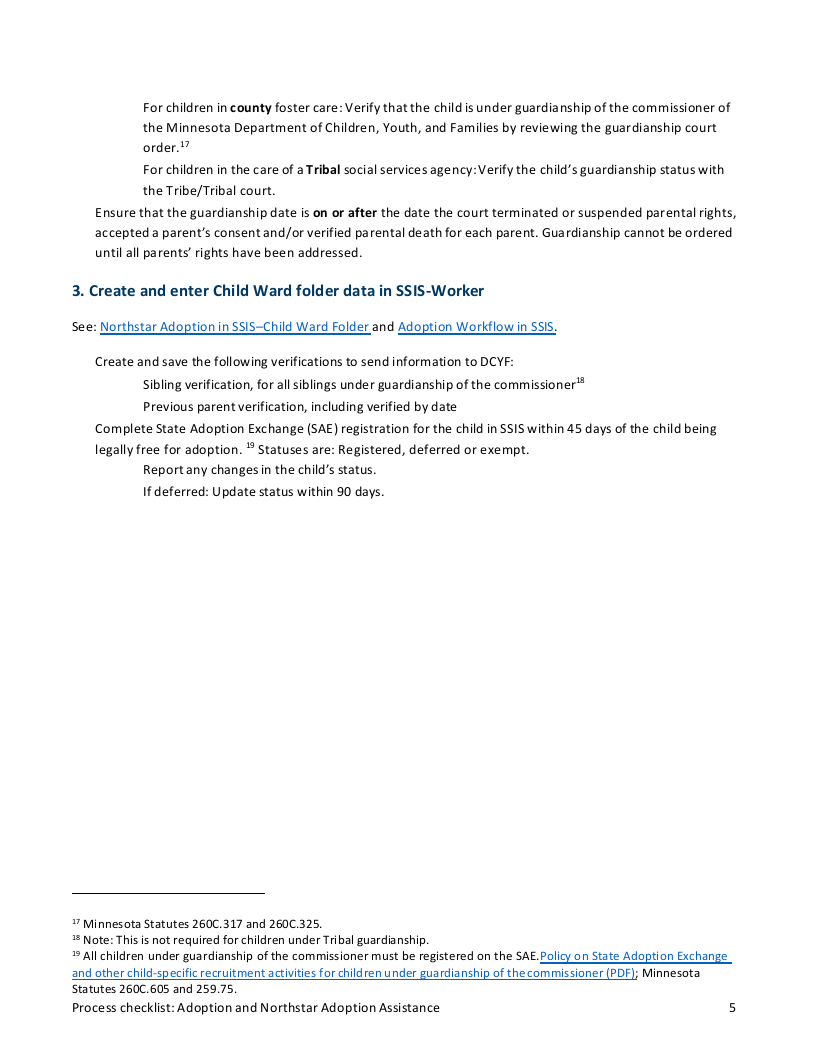 For children in county foster care: Verify that the child is under guardianship of the commissioner of the Minnesota Department of Children, Youth, and Families by reviewing the guardianship court order.$^{17}$

For children in the care of a Tribal social services agency: Verify the child's guardianship status with the Tribe/Tribal court.

Ensure that the guardianship date is on or after the date the court terminated or suspended parental rights, accepted a parent's consent and/or verified parental death for each parent. Guardianship cannot be ordered until all parents' rights have been addressed.

3. Create and enter Child Ward folder data in SSIS-Worker

See: Northstar Adoption in SSIS–Child Ward Folder and Adoption Workflow in SSIS.

Create and save the following verifications to send information to DCYF:

Sibling verification, for all siblings under guardianship of the commissioner$^{18}$

Previous parent verification, including verified by date

Complete State Adoption Exchange (SAE) registration for the child in SSIS within 45 days of the child being legally free for adoption. $^{19}$ Statuses are: Registered, deferred or exempt.

Report any changes in the child's status.

If deferred: Update status within 90 days.

$^{17}$ Minnesota Statutes 260C.317 and 260C.325.
$^{18}$ Note: This is not required for children under Tribal guardianship.
$^{19}$ All children under guardianship of the commissioner must be registered on the SAE. Policy on State Adoption Exchange and other child-specific recruitment activities for children under guardianship of the commissioner (PDF); Minnesota Statutes 260C.605 and 259.75.

Process checklist: Adoption and Northstar Adoption Assistance 5